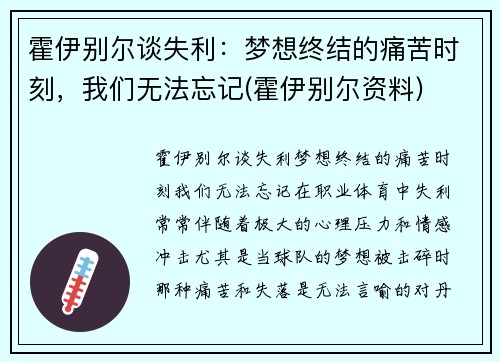 霍伊别尔谈失利：梦想终结的痛苦时刻，我们无法忘记(霍伊别尔资料)

霍伊别尔谈失利梦想终结的痛苦时刻我们无法忘记在职业体育中失利常常伴随着极大的心理压力和情感冲击尤其是当球队的梦想被击碎时那种痛苦和失落是无法言喻的对丹